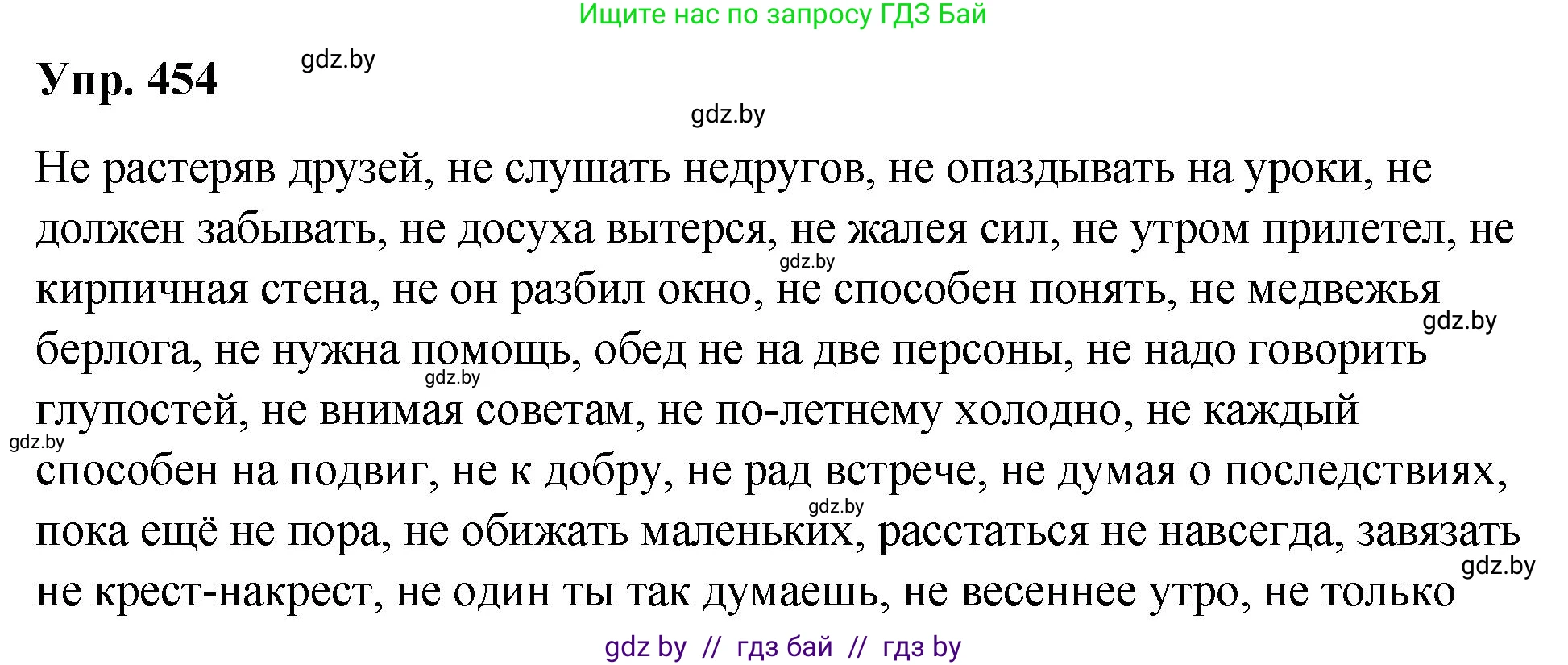 Ищите нас по запросу ГДЗ Бай

Упр. 454

gdz.by

gdz.by

Не растеряв друзей, не слушать недругов, не опаздывать на уроки, не должен забывать, не досуха вытерся, не жалея сил, не утром прилетел, не кирпичная стена, не он разбил окно, не способен понять, не медвежья берлога, не нужна помощь, обед не на две персоны, не надо говорить глупостей, не внимая советам, не по-летнему холодно, не каждый способен на подвиг, не к добру, не рад встрече, не думая о последствиях, пока ещё не пора, не обижать маленьких, расстаться не навсегда, завязать не крест-накрест, не один ты так думаешь, не весеннее утро, не только

gdz.by

gdz.by

gdz.by

gdz.by

gdz.by

gdz.by

gdz by // гдз бай // гдз by